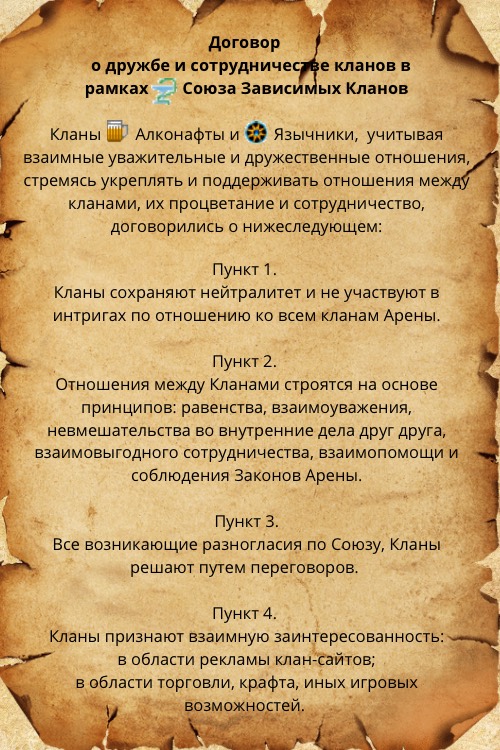 Договор
о дружбе и сотрудничестве кланов в рамках Союза Зависимых Кланов

Кланы Алконафты и Язычники, учитывая взаимные уважительные и дружественные отношения, стремясь укреплять и поддерживать отношения между кланами, их процветание и сотрудничество, договорились о нижеследующем:

Пункт 1.
Кланы сохраняют нейтралитет и не участвуют в интригах по отношению ко всем кланам Арены.

Пункт 2.
Отношения между Кланами строятся на основе принципов: равенства, взаимоуважения, невмешательства во внутренние дела друг друга, взаимовыгодного сотрудничества, взаимопомощи и соблюдения Законов Арены.

Пункт 3.
Все возникающие разногласия по Союзу, Кланы решают путем переговоров.

Пункт 4.
Кланы признают взаимную заинтересованность:
в области рекламы клан-сайтов;
в области торговли, крафта, иных игровых возможностей.